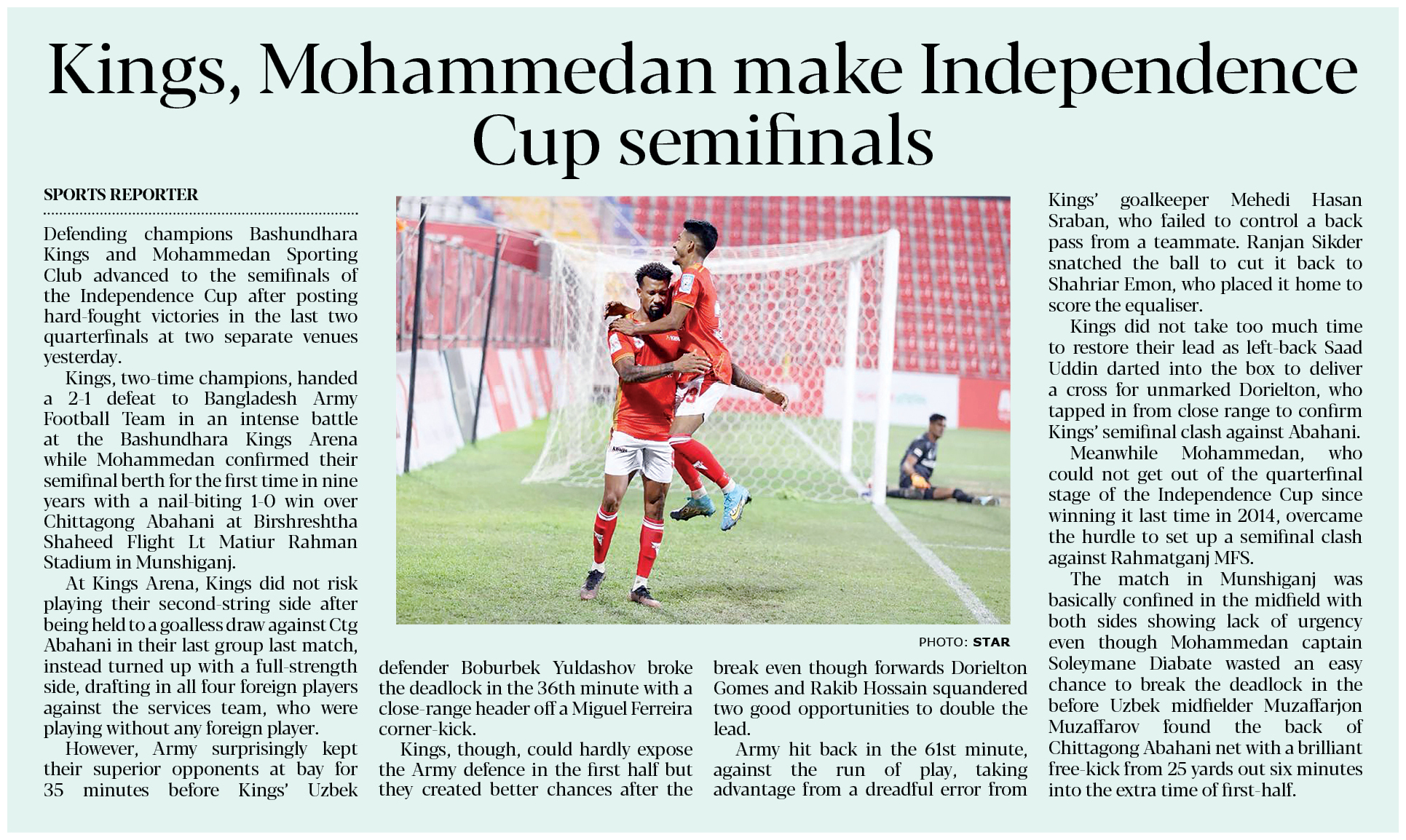 Kings, Mohammedan make Independence Cup semifinals

SPORTS REPORTER

Defending champions Bashundhara Kings and Mohammedan Sporting Club advanced to the semifinals of the Independence Cup after posting hard-fought victories in the last two quarterfinals at two separate venues yesterday.

Kings, two-time champions, handed a 2-1 defeat to Bangladesh Army Football Team in an intense battle at the Bashundhara Kings Arena while Mohammedan confirmed their semifinal berth for the first time in nine years with a nail-biting 1-0 win over Chittagong Abahani at Birshreshtha Shaheed Flight Lt Matiur Rahman Stadium in Munshiganj.

At Kings Arena, Kings did not risk playing their second-string side after being held to a goalless draw against Ctg Abahani in their last group last match, instead turned up with a full-strength side, drafting in all four foreign players against the services team, who were playing without any foreign player.

However, Army surprisingly kept their superior opponents at bay for 35 minutes before Kings' Uzbek defender Boburbek Yuldashov broke the deadlock in the 36th minute with a close-range header off a Miguel Ferreira corner-kick.

Kings, though, could hardly expose the Army defence in the first half but they created better chances after the break even though forwards Dorielton Gomes and Rakib Hossain squandered two good opportunities to double the lead.

Army hit back in the 61st minute, against the run of play, taking advantage from a dreadful error from Kings' goalkeeper Mehedi Hasan Sraban, who failed to control a back pass from a teammate. Ranjan Sikder snatched the ball to cut it back to Shahriar Emon, who placed it home to score the equaliser.

Kings did not take too much time to restore their lead as left-back Saad Uddin darted into the box to deliver a cross for unmarked Dorielton, who tapped in from close range to confirm Kings' semifinal clash against Abahani.

Meanwhile Mohammedan, who could not get out of the quarterfinal stage of the Independence Cup since winning it last time in 2014, overcame the hurdle to set up a semifinal clash against Rahmatganj MFS.

The match in Munshiganj was basically confined in the midfield with both sides showing lack of urgency even though Mohammedan captain Soleymane Diabate wasted an easy chance to break the deadlock in the before Uzbek midfielder Muzaffarjon Muzaffarov found the back of Chittagong Abahani net with a brilliant free-kick from 25 yards out six minutes into the extra time of first-half.

PHOTO: STAR